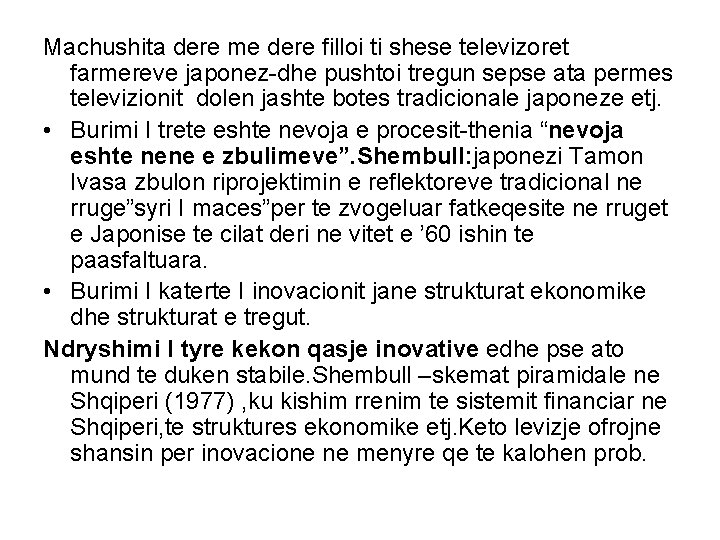 Machushita dere me dere filloi ti shese televizoret farmereve japonez-dhe pushtoi tregun sepse ata permes televizionit dolen jashte botes tradicionale japoneze etj.

• Burimi I trete eshte nevoja e procesit-thenia “nevoja eshte nene e zbulimeve”.Shembull:japonezi Tamon Ivasa zbulon riprojektimin e reflektoreve tradicional ne rruge”syri I maces”per te zvogeluar fatkeqesite ne rruget e Japonise te cilat deri ne vitet e ’60 ishin te paasfaltuara.

• Burimi I katerte I inovacionit jane strukturat ekonomike dhe strukturat e tregut.

Ndryshimi I tyre kekon qasje inovative edhe pse ato mund te duken stabile.Shembull –skemat piramidale ne Shqiperi (1977) ,ku kishim rrenim te sistemit financiar ne Shqiperi,te struktures ekonomike etj.Keto levizje ofrojne shansin per inovacione ne menyre qe te kalohen prob.